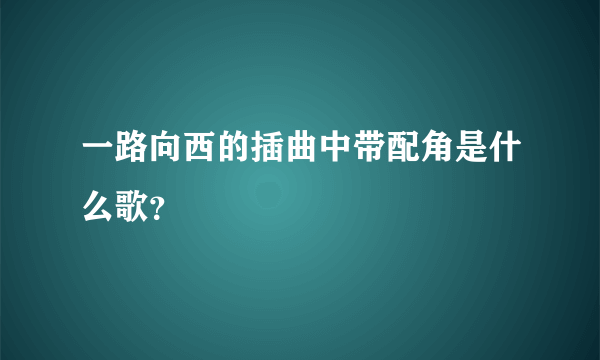 一路向西的插曲中带配角是什么歌?